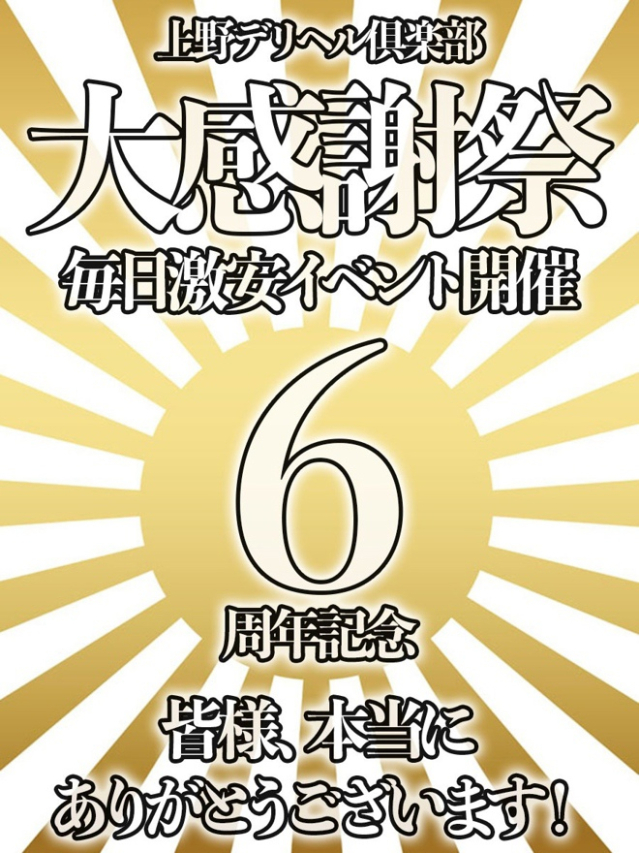 上野デリヘル倶楽部

大感謝祭

毎日激安イベント開催

6

周年記念

皆様、本当に
ありがとうございます！